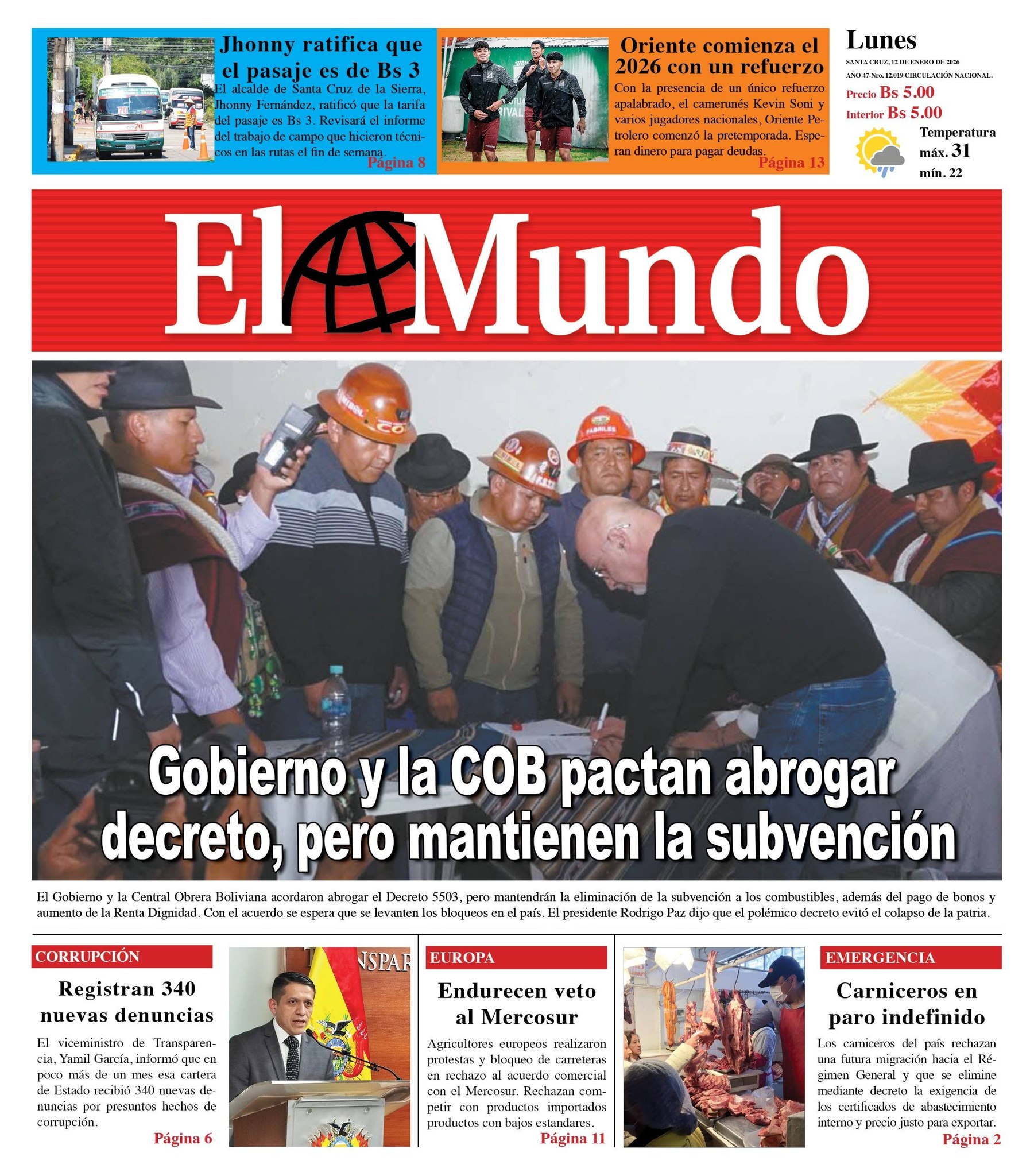 Jhonny ratifica que el pasaje es de Bs 3

El alcalde de Santa Cruz de la Sierra, Jhonny Fernández, ratificó que la tarifa del pasaje es Bs 3. Revisará el informe del trabajo de campo que hicieron técnicos en las rutas el fin de semana.

Página 8

Oriente comienza el 2026 con un refuerzo

Con la presencia de un único refuerzo apalabrado, el camerunés Kevin Soni y varios jugadores nacionales, Oriente Petrolero comenzó la pretemporada. Esperan dinero para pagar deudas.

Página 13

Lunes

SANTA CRUZ, 12 DE ENERO DE 2026

AÑO 47-Nro. 12.019 CIRCULACIÓN NACIONAL.

Precio Bs 5.00

Interior Bs 5.00

Temperatura

máx. 31

mín. 22

El Mundo

Gobierno y la COB pactan abrogar decreto, pero mantienen la subvención

El Gobierno y la Central Obrera Boliviana acordaron abrogar el Decreto 5503, pero mantendrán la eliminación de la subvención a los combustibles, además del pago de bonos y aumento de la Renta Dignidad. Con el acuerdo se espera que se levanten los bloqueos en el país. El presidente Rodrigo Paz dijo que el polémico decreto evitó el colapso de la patria.

CORRUPCIÓN

Registran 340 nuevas denuncias

El viceministro de Transparencia, Yamil García, informó que en poco más de un mes esa cartera de Estado recibió 340 nuevas denuncias por presuntos hechos de corrupción.

Página 6

EUROPA

Endurecen veto al Mercosur

Agricultores europeos realizaron protestas y bloqueo de carreteras en rechazo al acuerdo comercial con el Mercosur. Rechazan competir con productos importados productos con bajos estandares.

Página 11

EMERGENCIA

Carniceros en paro indefinido

Los carniceros del país rechazan una futura migración hacia el Régimen General y que se elimine mediante decreto la exigencia de los certificados de abastecimiento interno y precio justo para exportar.

Página 2